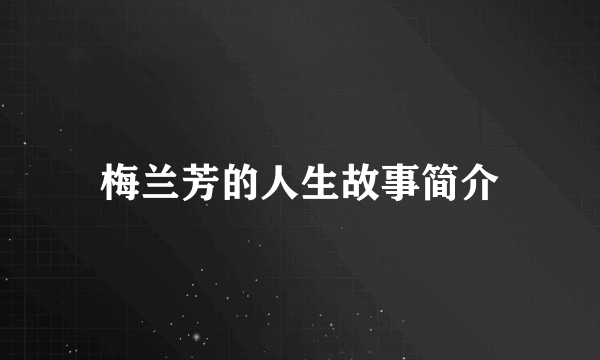 梅兰芳的人生故事简介